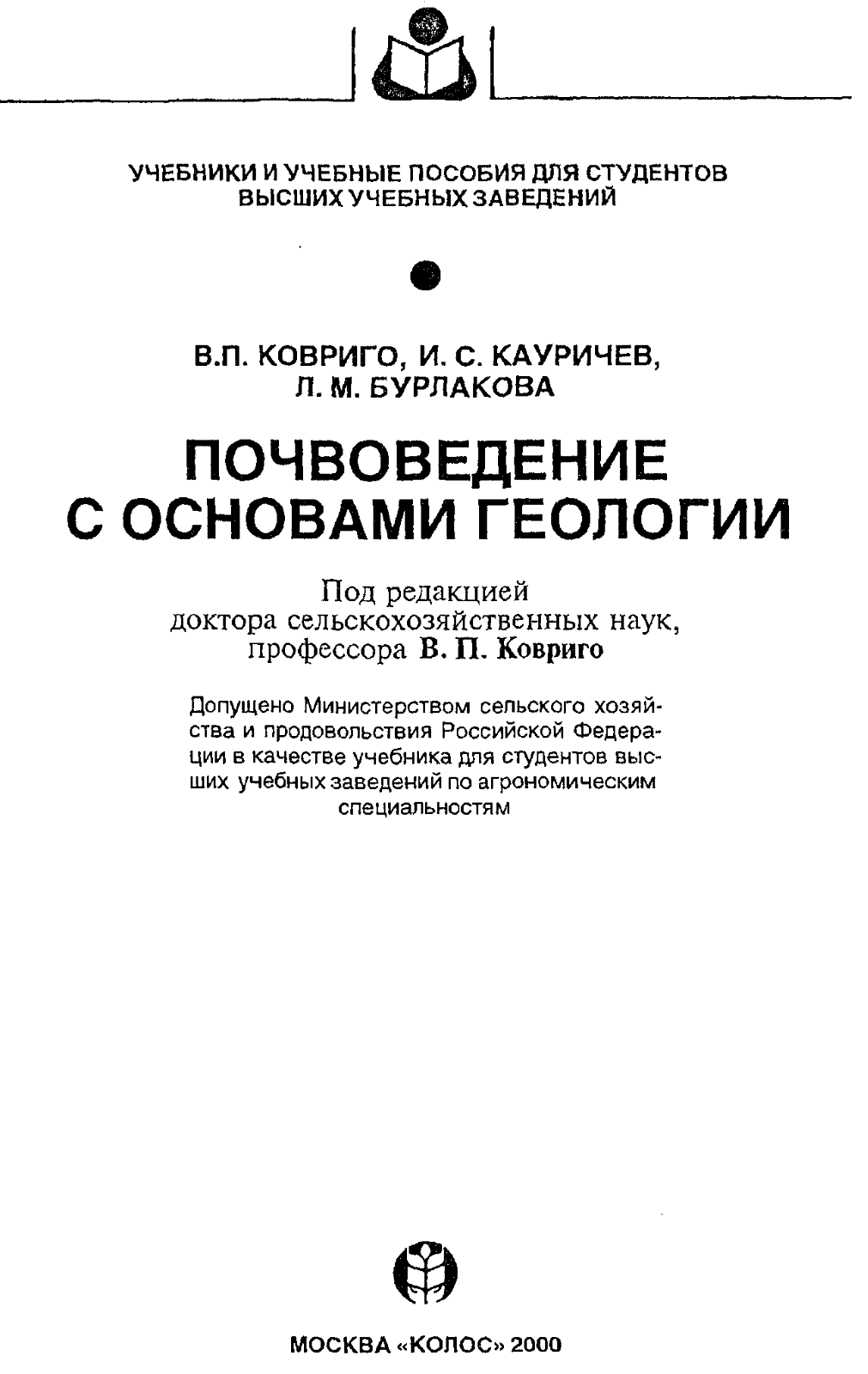 УЧЕБНИКИ И УЧЕБНЫЕ ПОСОБИЯ ДЛЯ СТУДЕНТОВ ВЫСШИХ УЧЕБНЫХ ЗАВЕДЕНИЙ

В.П. КОВРИГО, И. С. КАУРИЧЕВ, Л. М. БУРЛАКОВА

ПОЧВОВЕДЕНИЕ С ОСНОВАМИ ГЕОЛОГИИ

Под редакцией доктора сельскохозяйственных наук, профессора В. П. Ковриго

Допущено Министерством сельского хозяйства и продовольствия Российской Федерации в качестве учебника для студентов высших учебных заведений по агрономическим специальностям

МОСКВА «КОЛОС» 2000